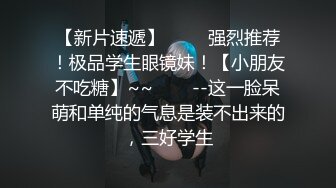 【新片速遞】　　强烈推荐！极品学生眼镜妹！【小朋友不吃糖】~~　　--这一脸呆萌和单纯的气息是装不出来的，三好学生